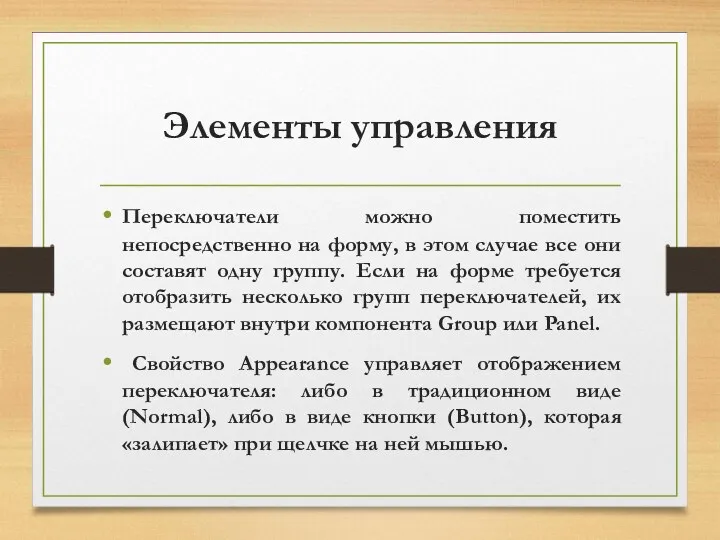 Элементы управления

• Переключатели можно поместить непосредственно на форму, в этом случае все они составят одну группу. Если на форме требуется отобразить несколько групп переключателей, их размещают внутри компонента Group или Panel.

• Свойство Appearance управляет отображением переключателя: либо в традиционном виде (Normal), либо в виде кнопки (Button), которая «залипает» при щелчке на ней мышью.